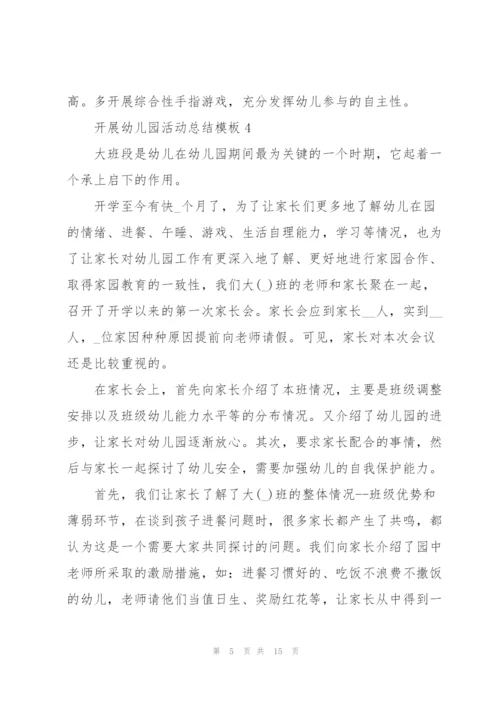 高。多开展综合性手指游戏，充分发挥幼儿参与的自主性。

开展幼儿园活动总结模板 4

大班段是幼儿在幼儿园期间最为关键的一个时期，它起着一个承上启下的作用。

开学至今有快_个月了，为了让家长们更多地了解幼儿在园的情绪、进餐、午睡、游戏、生活自理能力，学习等情况，也为了让家长对幼儿园工作有更深入地了解、更好地进行家园合作、取得家园教育的一致性，我们大(_)班的老师和家长聚在一起，召开了开学以来的第一次家长会。家长会应到家长__人，实到__人，_位家因种种原因提前向老师请假。可见，家长对本次会议还是比较重视的。

在家长会上，首先向家长介绍了本班情况，主要是班级调整安排以及班级幼儿能力水平等的分布情况。又介绍了幼儿园的进步，让家长对幼儿园逐渐放心。其次，要求家长配合的事情，然后与家长一起探讨了幼儿安全，需要加强幼儿的自我保护能力。

首先，我们让家长了解了大(_)班的整体情况--班级优势和薄弱环节，在谈到孩子进餐问题时，很多家长都产生了共鸣，都认为这是一个需要大家共同探讨的问题。我们向家长介绍了园中老师所采取的激励措施，如：进餐习惯好的、吃饭不浪费不撒饭的幼儿，老师请他们当值日生、奖励红花等，让家长从中得到一

第 5 页 共 15 页